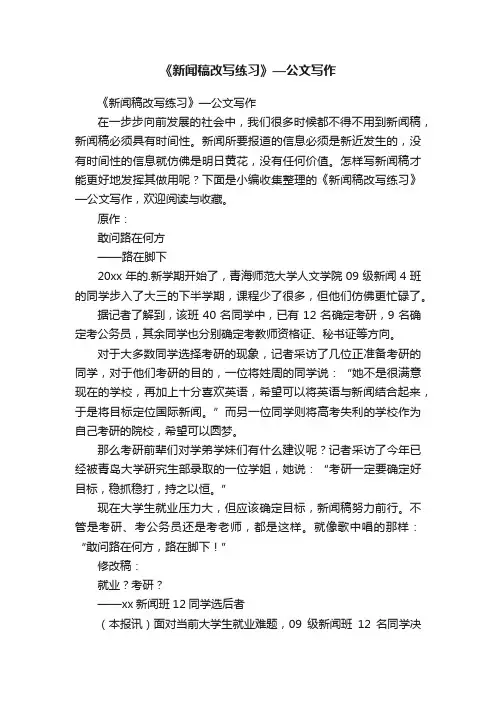 《新闻稿改写练习》—公文写作

《新闻稿改写练习》—公文写作

在一步步向前发展的社会中，我们很多时候都不得不用到新闻稿，新闻稿必须具有时间性。新闻所要报道的信息必须是新近发生的，没有时间性的信息就仿佛是明日黄花，没有任何价值。怎样写新闻稿才能更好地发挥其做用呢？下面是小编收集整理的《新闻稿改写练习》—公文写作，欢迎阅读与收藏。

原作：

敢问路在何方

——路在脚下

20xx 年的.新学期开始了，青海师范大学人文学院 09 级新闻 4 班的同学步入了大三的下半学期，课程少了很多，但他们仿佛更忙碌了。

据记者了解到，该班 40 名同学中，已有 12 名确定考研，9 名确定考公务员，其余同学也分别确定考教师资格证、秘书证等方向。

对于大多数同学选择考研的现象，记者采访了几位正准备考研的同学，对于他们考研的目的，一位将姓周的同学说：“她不是很满意现在的学校，再加上十分喜欢英语，希望可以将英语与新闻结合起来，于是将目标定位国际新闻。”而另一位同学则将高考失利的学校作为自己考研的院校，希望可以圆梦。

那么考研前辈们对学弟学妹们有什么建议呢？记者采访了今年已经被青岛大学研究生部录取的一位学姐，她说：“考研一定要确定好目标，稳抓稳打，持之以恒。”

现在大学生就业压力大，但应该确定目标，新闻稿努力前行。不管是考研、考公务员还是考老师，都是这样。就像歌中唱的那样：“敢问路在何方，路在脚下！”

修改稿：

就业？考研？

——xx 新闻班 12 同学选后者

（本报讯）面对当前大学生就业难题，09 级新闻班 12 名同学决